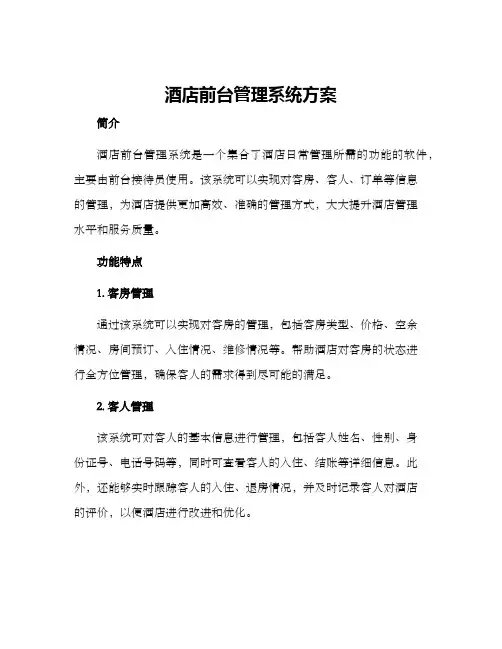 酒店前台管理系统方案

简介

酒店前台管理系统是一个集合了酒店日常管理所需的功能的软件，主要由前台接待员使用。该系统可以实现对客房、客人、订单等信息的管理，为酒店提供更加高效、准确的管理方式，大大提升酒店管理水平和服务质量。

功能特点

1. 客房管理

通过该系统可以实现对客房的管理，包括客房类型、价格、空余情况、房间预订、入住情况、维修情况等。帮助酒店对客房的状态进行全方位管理，确保客人的需求得到尽可能的满足。

2. 客人管理

该系统可对客人的基本信息进行管理，包括客人姓名、性别、身份证号、电话号码等，同时可查看客人的入住、结账等详细信息。此外，还能够实时跟踪客人的入住、退房情况，并及时记录客人对酒店的评价，以便酒店进行改进和优化。